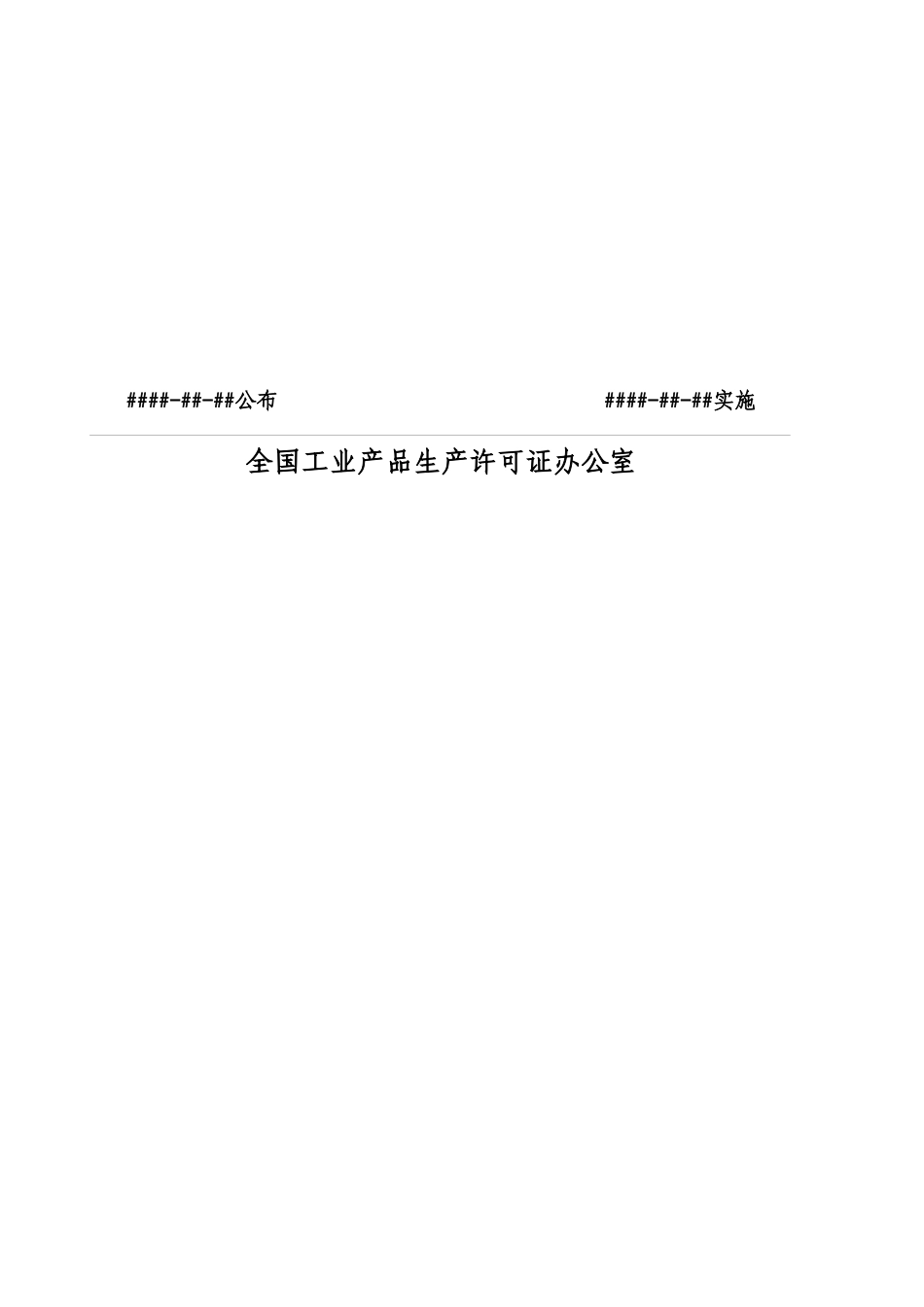 ####-##-##公布

####-##-##实施

全国工业产品生产许可证办公室